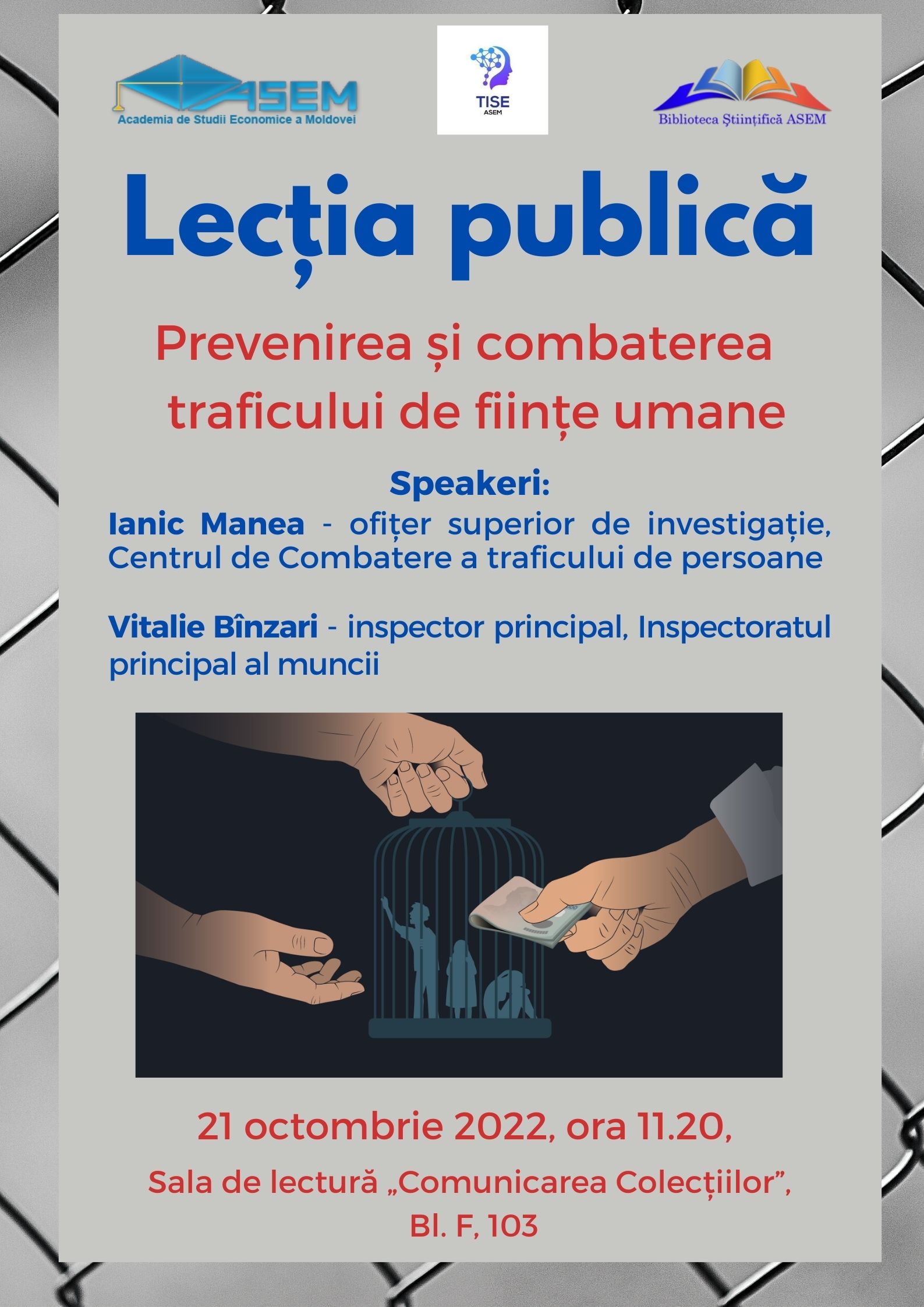 ASEM
Academia de Studii Economice a Moldovei

TISE
ASEM

Biblioteca Științifică ASEM

Lecția publică

Prevenirea și combaterea traficului de ființe umane

Speakeri:
Ianic Manea - ofițer superior de investigație, Centrul de Combatere a traficului de persoane

Vitalie Bînzari - inspector principal, Inspectoratul principal al muncii

21 octombrie 2022, ora 11.20,

Sala de lectură „Comunicarea Colecțiilor”, Bl. F, 103